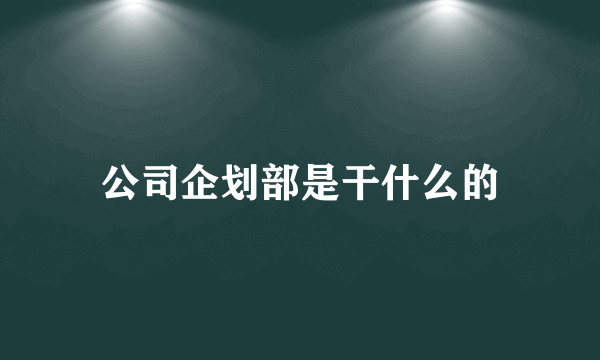 公司企划部是干什么的